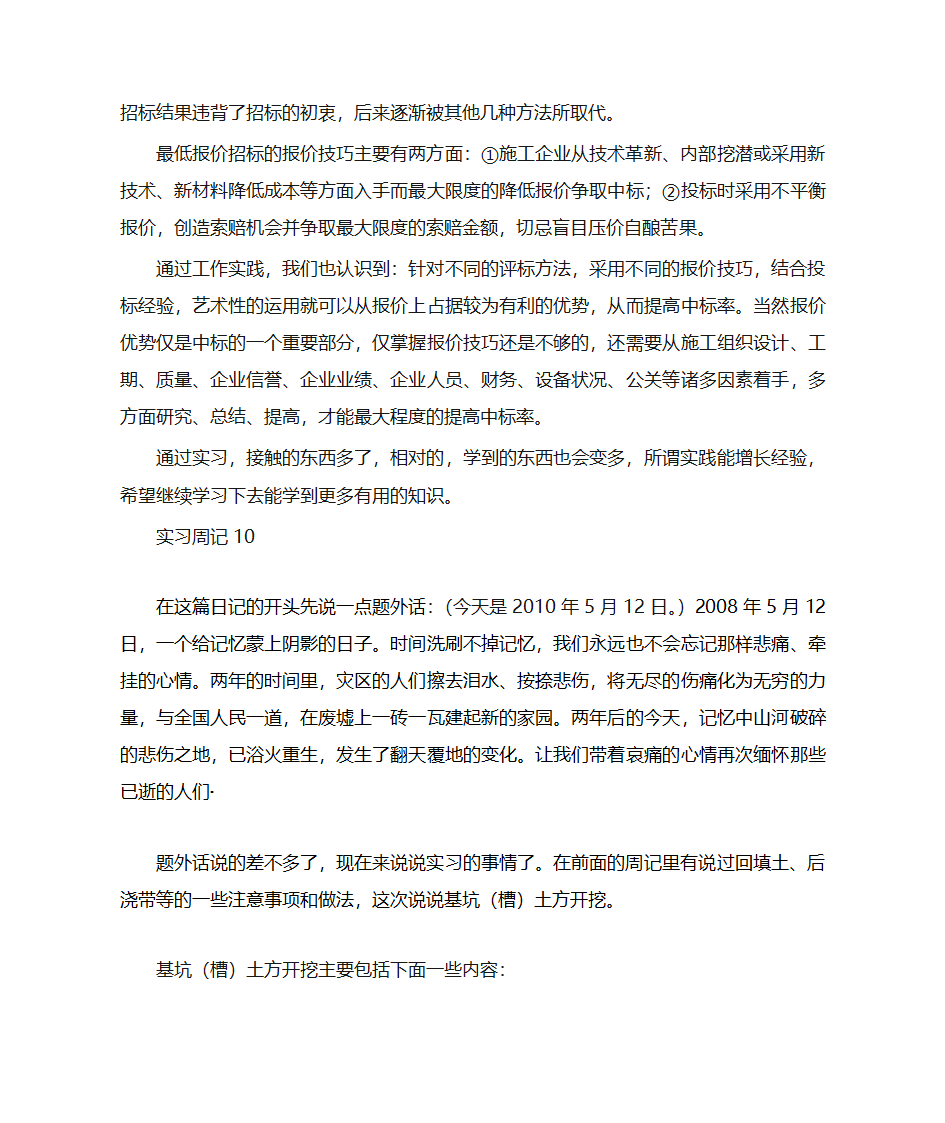 招标结果违背了招标的初衷，后来逐渐被其他几种方法所取代。

最低报价招标的报价技巧主要有两方面：①施工企业从技术革新、内部挖潜或采用新技术、新材料降低成本等方面入手而最大限度的降低报价争取中标；②投标时采用不平衡报价，创造索赔机会并争取最大限度的索赔金额，切忌盲目压价自酿苦果。

通过工作实践，我们也认识到：针对不同的评标方法，采用不同的报价技巧，结合投标经验，艺术性的运用就可以从报价上占据较为有利的优势，从而提高中标率。当然报价优势仅是中标的一个重要部分，仅掌握报价技巧还是不够的，还需要从施工组织设计、工期、质量、企业信誉、企业业绩、企业人员、财务、设备状况、公关等诸多因素着手，多方面研究、总结、提高，才能最大程度的提高中标率。

通过实习，接触的东西多了，相对的，学到的东西也会变多，所谓实践能增长经验，希望继续学习下去能学到更多有用的知识。

实习周记 10

在这篇日记的开头先说一点题外话：（今天是 2010 年 5 月 12 日。）2008 年 5 月 12 日，一个给记忆蒙上阴影的日子。时间洗刷不掉记忆，我们永远也不会忘记那样悲痛、牵挂的心情。两年的时间里，灾区的人们擦去泪水、按捺悲伤，将无尽的伤痛化为无穷的力量，与全国人民一道，在废墟上一砖一瓦建起新的家园。两年后的今天，记忆中山河破碎的悲伤之地，已浴火重生，发生了翻天覆地的变化。让我们带着哀痛的心情再次缅怀那些已逝的人们·

题外话说的差不多了，现在来说说实习的事情了。在前面的周记里有说过回填土、后浇带等的一些注意事项和做法，这次说说基坑（槽）土方开挖。

基坑（槽）土方开挖主要包括下面一些内容：